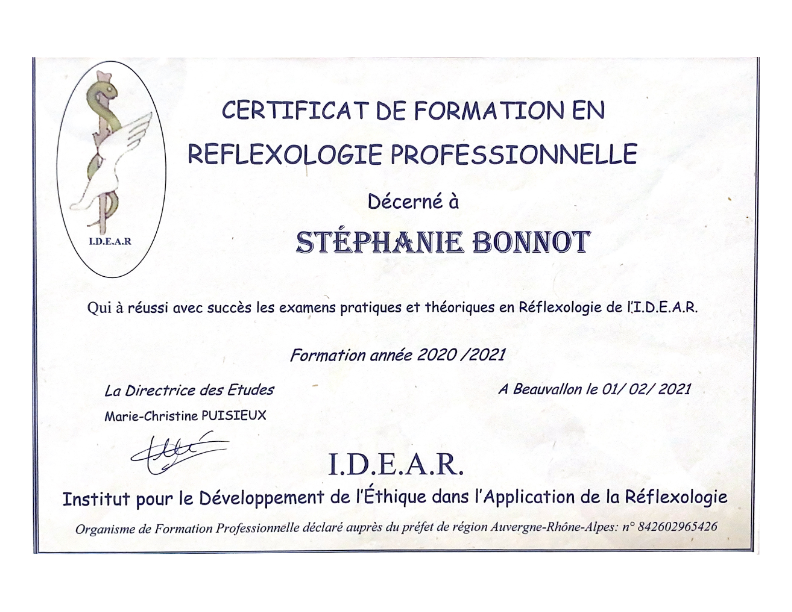 I.D.E.A.R

CERTIFICAT DE FORMATION EN
REFLEXOLOGIE PROFESSIONNELLE

Décerné à

STÉPHANIE BONNOT

Qui à réussi avec succès les examens pratiques et théoriques en Réflexologie de l'I.D.E.A.R.

Formation année 2020 /2021

La Directrice des Etudes
Marie-Christine PUISIEUX

A Beauvallon le 01/ 02/ 2021

I.D.E.A.R.
Institut pour le Développement de l'Éthique dans l'Application de la Réflexologie
Organisme de Formation Professionnelle déclaré auprès du préfet de région Auvergne-Rhône-Alpes: n° 842602965426